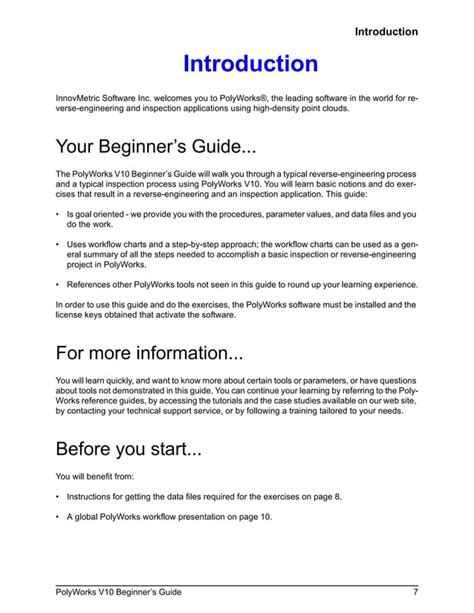 Introduction

Introduction

InnovMetric Software Inc. welcomes you to PolyWorks®, the leading software in the world for reverse-engineering and inspection applications using high-density point clouds.

Your Beginner's Guide...

The PolyWorks V10 Beginner's Guide will walk you through a typical reverse-engineering process and a typical inspection process using PolyWorks V10. You will learn basic notions and do exercises that result in a reverse-engineering and an inspection application. This guide:

• Is goal oriented - we provide you with the procedures, parameter values, and data files and you do the work.

• Uses workflow charts and a step-by-step approach; the workflow charts can be used as a general summary of all the steps needed to accomplish a basic inspection or reverse-engineering project in PolyWorks.

• References other PolyWorks tools not seen in this guide to round up your learning experience.

In order to use this guide and do the exercises, the PolyWorks software must be installed and the license keys obtained that activate the software.

For more information...

You will learn quickly, and want to know more about certain tools or parameters, or have questions about tools not demonstrated in this guide. You can continue your learning by referring to the PolyWorks reference guides, by accessing the tutorials and the case studies available on our web site, by contacting your technical support service, or by following a training tailored to your needs.

Before you start...

You will benefit from:

• Instructions for getting the data files required for the exercises on page 8.

• A global PolyWorks workflow presentation on page 10.

PolyWorks V10 Beginner's Guide 7